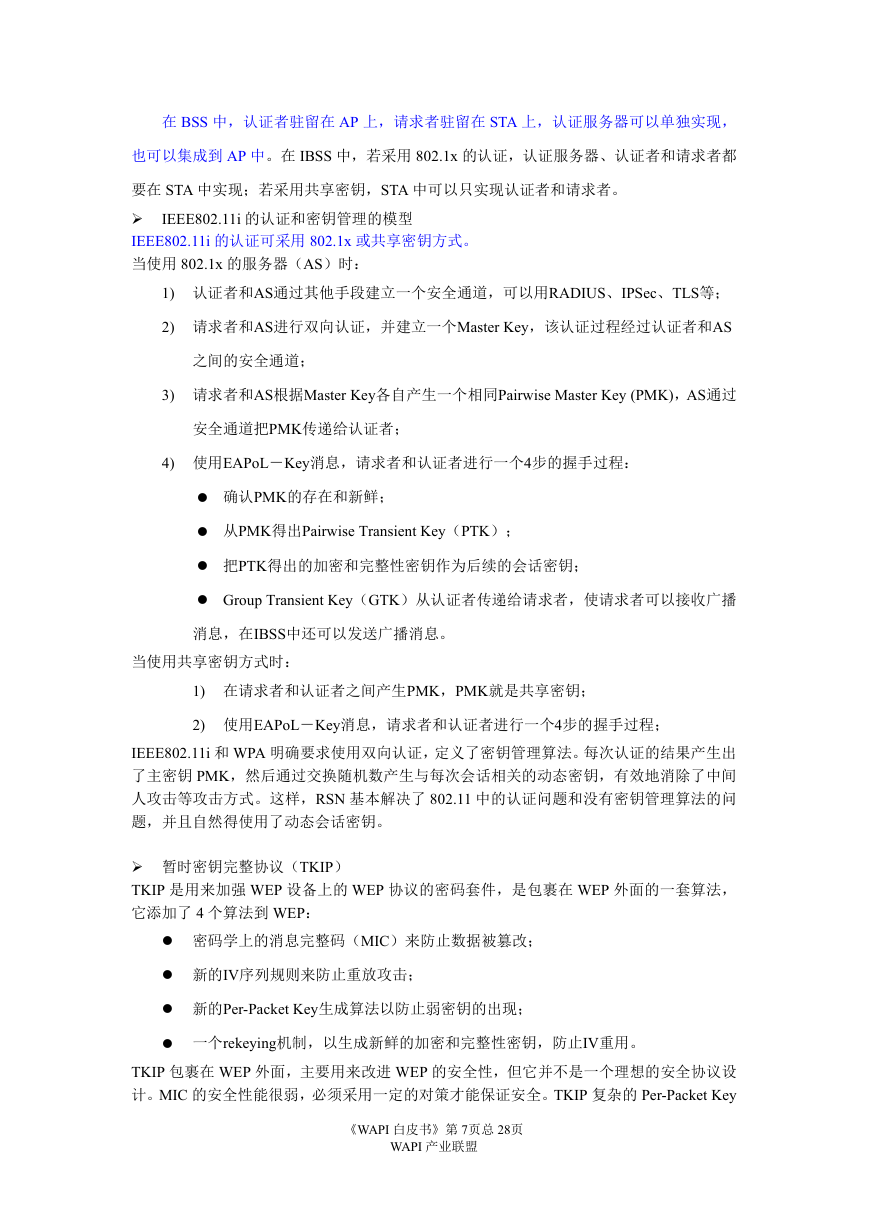 在 BSS 中，认证者驻留在 AP 上，请求者驻留在 STA 上，认证服务器可以单独实现，也可以集成到 AP 中。在 IBSS 中，若采用 802.1x 的认证，认证服务器、认证者和请求者都要在 STA 中实现；若采用共享密钥，STA 中可以只实现认证者和请求者。

➢ IEEE802.11i 的认证和密钥管理的模型
IEEE802.11i 的认证可采用 802.1x 或共享密钥方式。
当使用 802.1x 的服务器（AS）时：

1) 认证者和AS通过其他手段建立一个安全通道，可以用RADIUS、IPSec、TLS等；
2) 请求者和AS进行双向认证，并建立一个Master Key，该认证过程经过认证者和AS之间的安全通道；
3) 请求者和AS根据Master Key各自产生一个相同Pairwise Master Key (PMK)，AS通过安全通道把PMK传递给认证者；
4) 使用EAPoL－Key消息，请求者和认证者进行一个4步的握手过程：

● 确认PMK的存在和新鲜；
● 从PMK得出Pairwise Transient Key（PTK）；
● 把PTK得出的加密和完整性密钥作为后续的会话密钥；
● Group Transient Key（GTK）从认证者传递给请求者，使请求者可以接收广播消息，在IBSS中还可以发送广播消息。

当使用共享密钥方式时：

1) 在请求者和认证者之间产生PMK，PMK就是共享密钥；
2) 使用EAPoL－Key消息，请求者和认证者进行一个4步的握手过程；

IEEE802.11i 和 WPA 明确要求使用双向认证，定义了密钥管理算法。每次认证的结果产生出了主密钥 PMK，然后通过交换随机数产生与每次会话相关的动态密钥，有效地消除了中间人攻击等攻击方式。这样，RSN 基本解决了 802.11 中的认证问题和没有密钥管理算法的问题，并且自然得使用了动态会话密钥。

➢ 暂时密钥完整协议（TKIP）
TKIP 是用来加强 WEP 设备上的 WEP 协议的密码套件，是包裹在 WEP 外面的一套算法，它添加了 4 个算法到 WEP：

● 密码学上的消息完整码（MIC）来防止数据被篡改；
● 新的IV序列规则来防止重放攻击；
● 新的Per-Packet Key生成算法以防止弱密钥的出现；
● 一个rekeying机制，以生成新鲜的加密和完整性密钥，防止IV重用。

TKIP 包裹在 WEP 外面，主要用来改进 WEP 的安全性，但它并不是一个理想的安全协议设计。MIC 的安全性能很弱，必须采用一定的对策才能保证安全。TKIP 复杂的 Per-Packet Key

《WAPI 白皮书》第 7页总 28页
WAPI 产业联盟